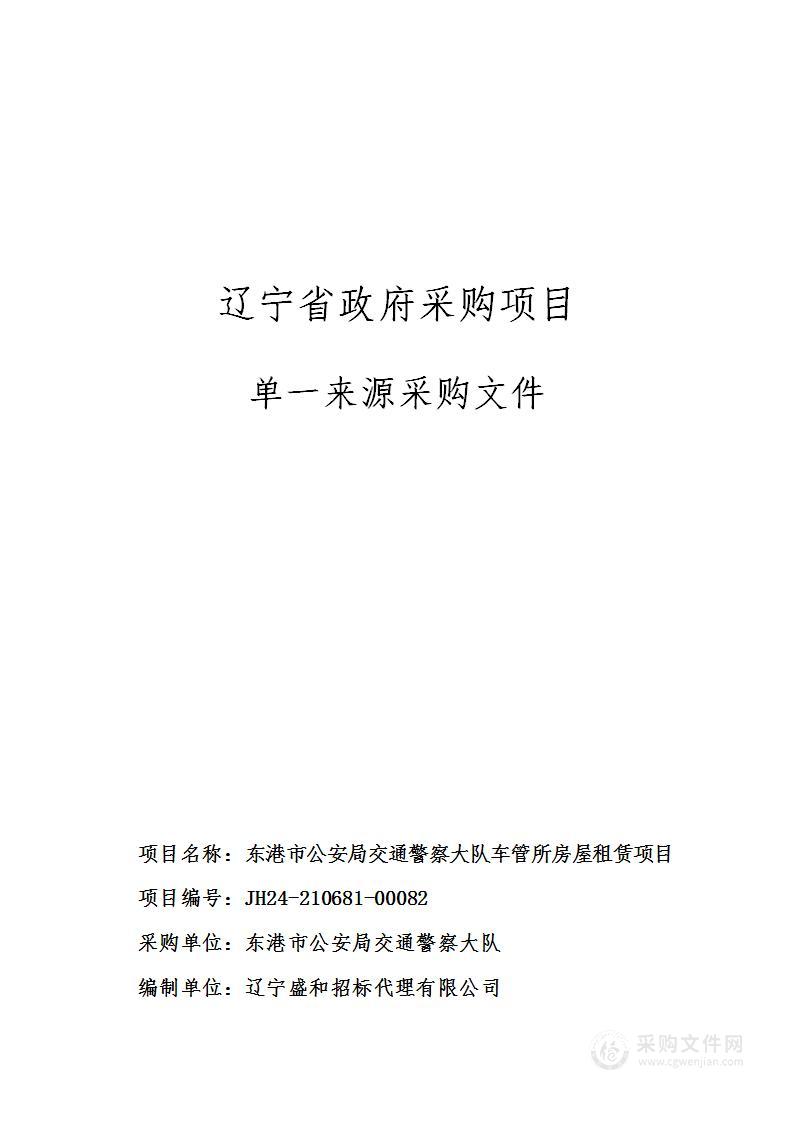 辽宁省政府采购项目

单一来源采购文件

项目名称：东港市公安局交通警察大队车管所房屋租赁项目

项目编号：JH24-210681-00082

采购单位：东港市公安局交通警察大队

编制单位：辽宁盛和招标代理有限公司

采购文件网
www.cgwenjian.com